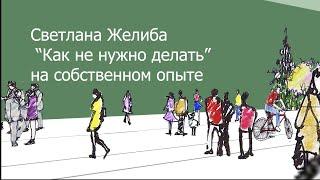 Светлана Желиба
"Как не нужно делать"
на собственном опыте